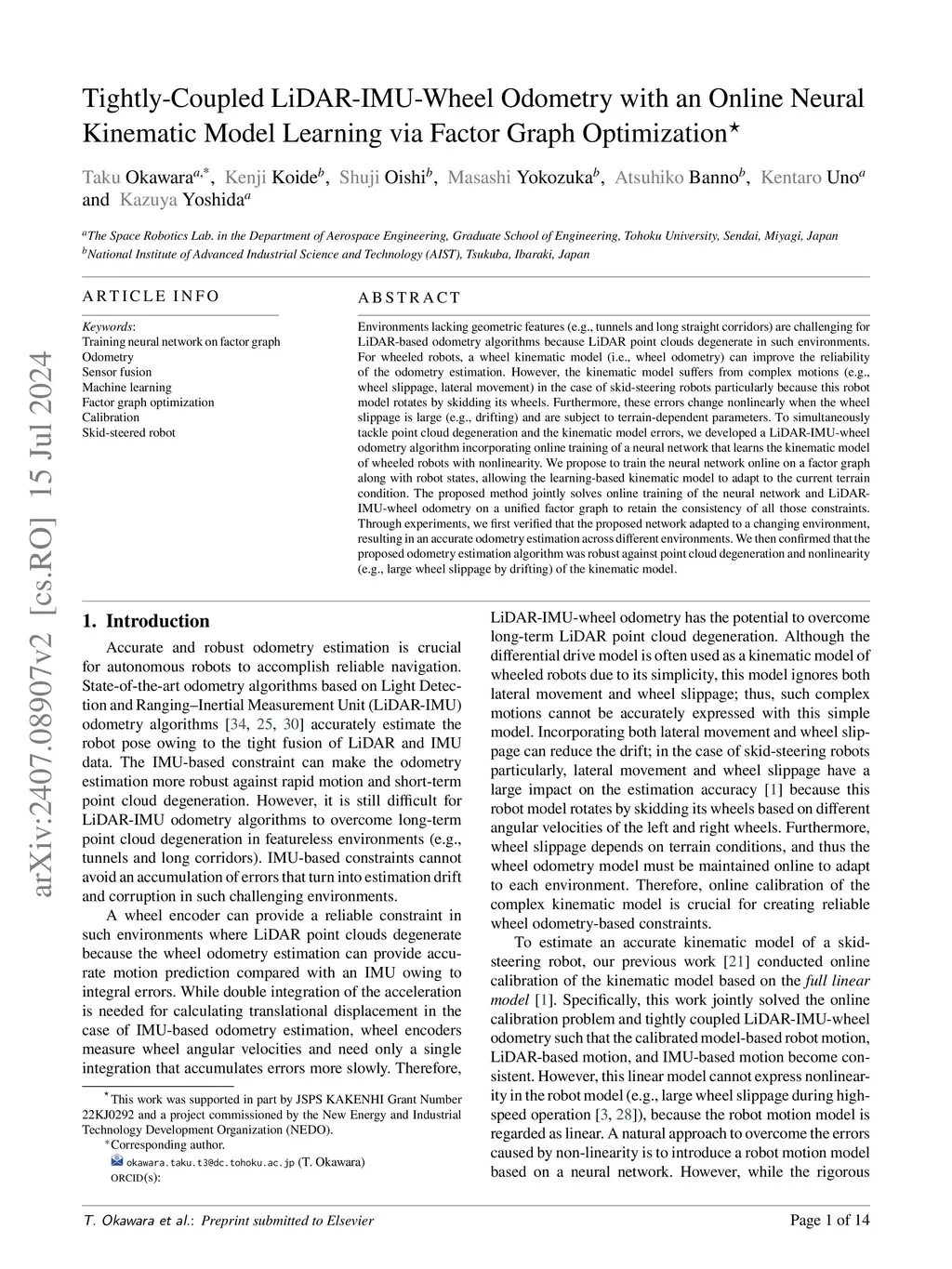 arXiv:2407.08907v2 [cs.RO] 15 Jul 2024

Tightly-Coupled LiDAR-IMU-Wheel Odometry with an Online Neural Kinematic Model Learning via Factor Graph Optimization$^{\star}$

Taku Okawara$^{a,*}$, Kenji Koide$^{b}$, Shuji Oishi$^{b}$, Masashi Yokozuka$^{b}$, Atsuhiko Banno$^{b}$, Kentaro Uno$^{a}$ and Kazuya Yoshida$^{a}$

$^{a}$The Space Robotics Lab. in the Department of Aerospace Engineering, Graduate School of Engineering, Tohoku University, Sendai, Miyagi, Japan
$^{b}$National Institute of Advanced Industrial Science and Technology (AIST), Tsukuba, Ibaraki, Japan

ARTICLE INFO

Keywords:
Training neural network on factor graph
Odometry
Sensor fusion
Machine learning
Factor graph optimization
Calibration
Skid-steered robot

ABSTRACT

Environments lacking geometric features (e.g., tunnels and long straight corridors) are challenging for LiDAR-based odometry algorithms because LiDAR point clouds degenerate in such environments. For wheeled robots, a wheel kinematic model (i.e., wheel odometry) can improve the reliability of the odometry estimation. However, the kinematic model suffers from complex motions (e.g., wheel slippage, lateral movement) in the case of skid-steering robots particularly because this robot model rotates by skidding its wheels. Furthermore, these errors change nonlinearly when the wheel slippage is large (e.g., drifting) and are subject to terrain-dependent parameters. To simultaneously tackle point cloud degeneration and the kinematic model errors, we developed a LiDAR-IMU-wheel odometry algorithm incorporating online training of a neural network that learns the kinematic model of wheeled robots with nonlinearity. We propose to train the neural network online on a factor graph along with robot states, allowing the learning-based kinematic model to adapt to the current terrain condition. The proposed method jointly solves online training of the neural network and LiDAR-IMU-wheel odometry on a unified factor graph to retain the consistency of all those constraints. Through experiments, we first verified that the proposed network adapted to a changing environment, resulting in an accurate odometry estimation across different environments. We then confirmed that the proposed odometry estimation algorithm was robust against point cloud degeneration and nonlinearity (e.g., large wheel slippage by drifting) of the kinematic model.

1. Introduction

Accurate and robust odometry estimation is crucial for autonomous robots to accomplish reliable navigation. State-of-the-art odometry algorithms based on Light Detection and Ranging–Inertial Measurement Unit (LiDAR-IMU) odometry algorithms [34, 25, 30] accurately estimate the robot pose owing to the tight fusion of LiDAR and IMU data. The IMU-based constraint can make the odometry estimation more robust against rapid motion and short-term point cloud degeneration. However, it is still difficult for LiDAR-IMU odometry algorithms to overcome long-term point cloud degeneration in featureless environments (e.g., tunnels and long corridors). IMU-based constraints cannot avoid an accumulation of errors that turn into estimation drift and corruption in such challenging environments.

A wheel encoder can provide a reliable constraint in such environments where LiDAR point clouds degenerate because the wheel odometry estimation can provide accurate motion prediction compared with an IMU owing to integral errors. While double integration of the acceleration is needed for calculating translational displacement in the case of IMU-based odometry estimation, wheel encoders measure wheel angular velocities and need only a single integration that accumulates errors more slowly. Therefore,

$^{\star}$This work was supported in part by JSPS KAKENHI Grant Number 22KJ0292 and a project commissioned by the New Energy and Industrial Technology Development Organization (NEDO).
$^{*}$Corresponding author.
okawara.taku.t3@dc.tohoku.ac.jp (T. Okawara)
ORCID(s):

LiDAR-IMU-wheel odometry has the potential to overcome long-term LiDAR point cloud degeneration. Although the differential drive model is often used as a kinematic model of wheeled robots due to its simplicity, this model ignores both lateral movement and wheel slippage; thus, such complex motions cannot be accurately expressed with this simple model. Incorporating both lateral movement and wheel slippage can reduce the drift; in the case of skid-steering robots particularly, lateral movement and wheel slippage have a large impact on the estimation accuracy [1] because this robot model rotates by skidding its wheels based on different angular velocities of the left and right wheels. Furthermore, wheel slippage depends on terrain conditions, and thus the wheel odometry model must be maintained online to adapt to each environment. Therefore, online calibration of the complex kinematic model is crucial for creating reliable wheel odometry-based constraints.

To estimate an accurate kinematic model of a skid-steering robot, our previous work [21] conducted online calibration of the kinematic model based on the full linear model [1]. Specifically, this work jointly solved the online calibration problem and tightly coupled LiDAR-IMU-wheel odometry such that the calibrated model-based robot motion, LiDAR-based motion, and IMU-based motion become consistent. However, this linear model cannot express nonlinearity in the robot model (e.g., large wheel slippage during high-speed operation [3, 28]), because the robot motion model is regarded as linear. A natural approach to overcome the errors caused by non-linearity is to introduce a robot motion model based on a neural network. However, while the rigorous

T. Okawara et al.: Preprint submitted to Elsevier Page 1 of 14